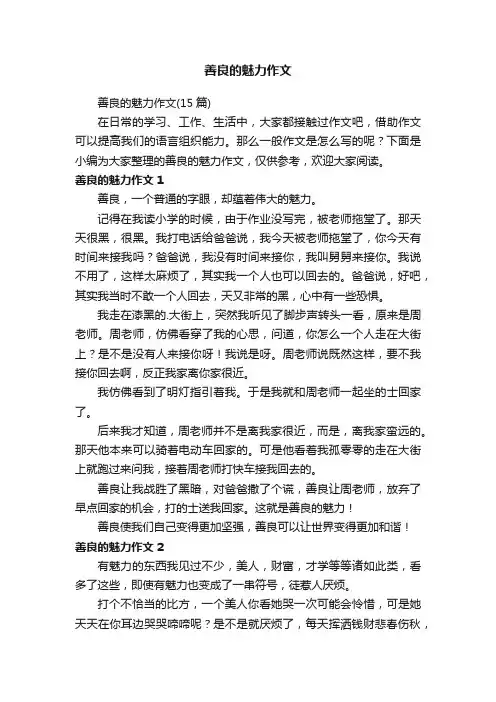 善良的魅力作文

善良的魅力作文(15 篇)

在日常的学习、工作、生活中，大家都接触过作文吧，借助作文可以提高我们的语言组织能力。那么一般作文是怎么写的呢？下面是小编为大家整理的善良的魅力作文，仅供参考，欢迎大家阅读。

善良的魅力作文 1

善良，一个普通的字眼，却蕴着伟大的魅力。

记得在我读小学的时候，由于作业没写完，被老师拖堂了。那天天很黑，很黑。我打电话给爸爸说，我今天被老师拖堂了，你今天有时间来接我吗？爸爸说，我没有时间来接你，我叫舅舅来接你。我说不用了，这样太麻烦了，其实我一个人也可以回去的。爸爸说，好吧，其实我当时不敢一个人回去，天又非常的黑，心中有一些恐惧。

我走在漆黑的.大街上，突然我听见了脚步声转头一看，原来是周老师。周老师，仿佛看穿了我的心思，问道，你怎么一个人走在大街上？是不是没有人来接你呀！我说是呀。周老师说既然这样，要不我接你回去啊，反正我家离你家很近。

我仿佛看到了明灯指引着我。于是我就和周老师一起坐的士回家了。

后来我才知道，周老师并不是离我家很近，而是，离我家蛮远的。那天他本来可以骑着电动车回家的。可是他看着我孤零零的走在大街上就跑过来问我，接着周老师打快车接我回去的。

善良让我战胜了黑暗，对爸爸撒了个谎，善良让周老师，放弃了早点回家的机会，打的士送我回家。这就是善良的魅力！

善良使我们自己变得更加坚强，善良可以让世界变得更加和谐！

善良的魅力作文 2

有魅力的东西我见过不少，美人，财富，才学等等诸如此类，看多了这些，即使有魅力也变成了一串符号，徒惹人厌烦。

打个不恰当的比方，一个美人你看她哭一次可能会怜惜，可是她天天在你耳边哭哭啼啼呢？是不是就厌烦了，每天挥洒钱财悲春伤秋，